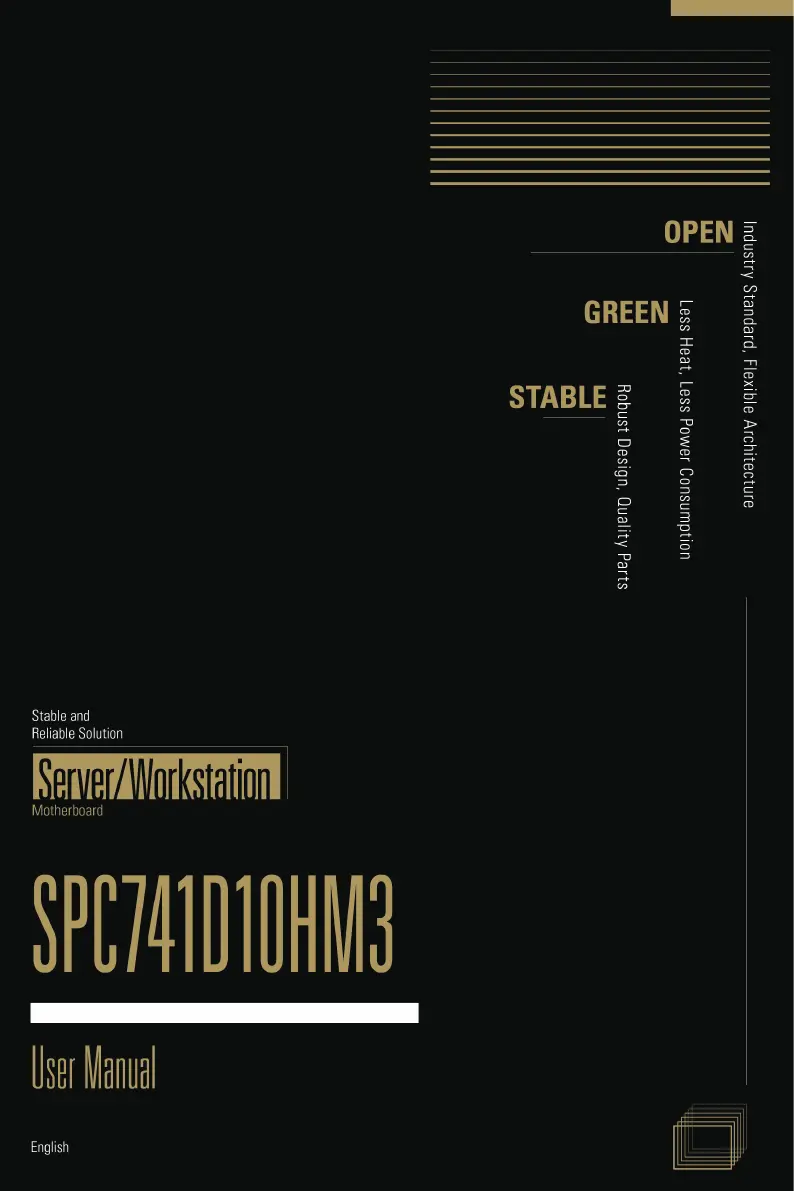 OPEN
Industry Standard, Flexible Architecture

GREEN
Less Heat, Less Power Consumption

STABLE
Robust Design, Quality Parts

Stable and
Reliable Solution

Server/Workstation
Motherboard

SPC741D10HM3

User Manual

English